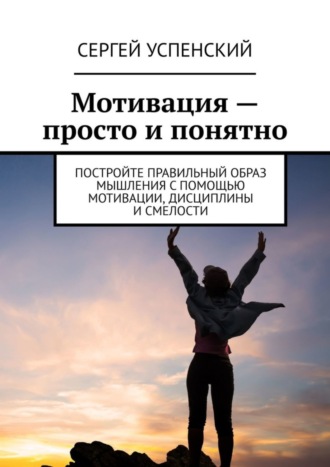 СЕРГЕЙ УСПЕНСКИЙ

Мотивация — просто и понятно

ПОСТРОЙТЕ ПРАВИЛЬНЫЙ ОБРАЗ МЫШЛЕНИЯ С ПОМОЩЬЮ МОТИВАЦИИ, ДИСЦИПЛИНЫ И СМЕЛОСТИ